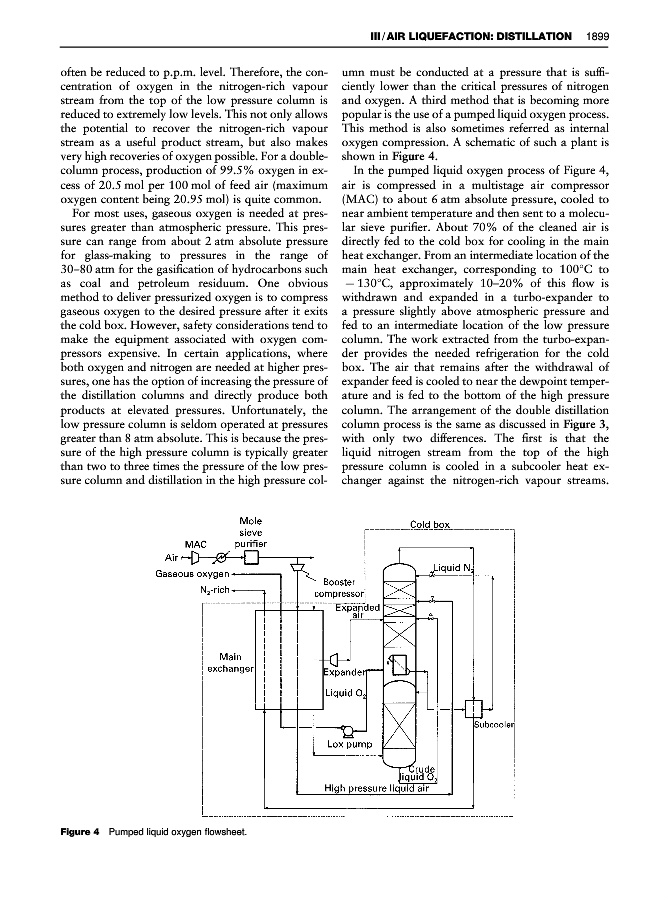 III / AIR LIQUEFACTION: DISTILLATION 1899

often be reduced to p.p.m. level. Therefore, the concentration of oxygen in the nitrogen-rich vapour stream from the top of the low pressure column is reduced to extremely low levels. This not only allows the potential to recover the nitrogen-rich vapour stream as a useful product stream, but also makes very high recoveries of oxygen possible. For a double-column process, production of 99.5% oxygen in excess of 20.5 mol per 100 mol of feed air (maximum oxygen content being 20.95 mol) is quite common.

For most uses, gaseous oxygen is needed at pressures greater than atmospheric pressure. This pressure can range from about 2 atm absolute pressure for glass-making to pressures in the range of 30–80 atm for the gasification of hydrocarbons such as coal and petroleum residuum. One obvious method to deliver pressurized oxygen is to compress gaseous oxygen to the desired pressure after it exits the cold box. However, safety considerations tend to make the equipment associated with oxygen compressors expensive. In certain applications, where both oxygen and nitrogen are needed at higher pressures, one has the option of increasing the pressure of the distillation columns and directly produce both products at elevated pressures. Unfortunately, the low pressure column is seldom operated at pressures greater than 8 atm absolute. This is because the pressure of the high pressure column is typically greater than two to three times the pressure of the low pressure column and distillation in the high pressure column must be conducted at a pressure that is sufficiently lower than the critical pressures of nitrogen and oxygen. A third method that is becoming more popular is the use of a pumped liquid oxygen process. This method is also sometimes referred as internal oxygen compression. A schematic of such a plant is shown in Figure 4.

In the pumped liquid oxygen process of Figure 4, air is compressed in a multistage air compressor (MAC) to about 6 atm absolute pressure, cooled to near ambient temperature and then sent to a molecular sieve purifier. About 70% of the cleaned air is directly fed to the cold box for cooling in the main heat exchanger. From an intermediate location of the main heat exchanger, corresponding to 100°C to −130°C, approximately 10–20% of this flow is withdrawn and expanded in a turbo-expander to a pressure slightly above atmospheric pressure and fed to an intermediate location of the low pressure column. The work extracted from the turbo-expander provides the needed refrigeration for the cold box. The air that remains after the withdrawal of expander feed is cooled to near the dewpoint temperature and is fed to the bottom of the high pressure column. The arrangement of the double distillation column process is the same as discussed in Figure 3, with only two differences. The first is that the liquid nitrogen stream from the top of the high pressure column is cooled in a subcooler heat exchanger against the nitrogen-rich vapour streams.

Mole sieve purifier
MAC
Air
Gaseous oxygen
$N_2$-rich
Cold box
Liquid $N_2$
Booster compressor
Expanded air
Main exchanger
Expander
Liquid $O_2$
Subcooler
Lox pump
Crude liquid $O_2$
High pressure liquid air

Figure 4 Pumped liquid oxygen flowsheet.